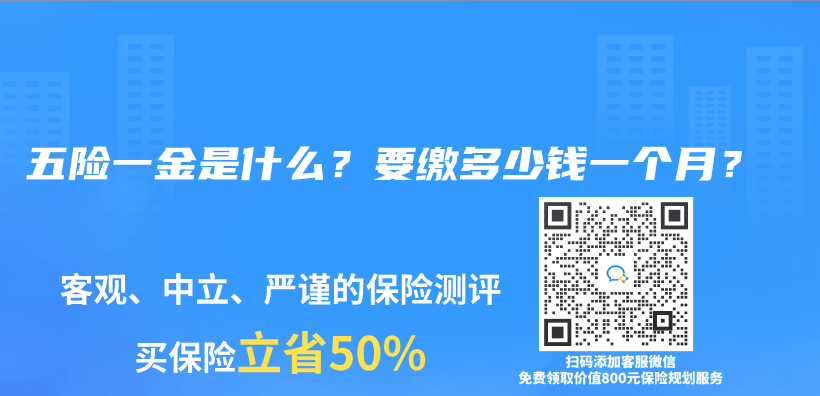 五险一金是什么？要缴多少钱一个月？

客观、中立、严谨的保险测评

买保险立省50%

扫码添加客服微信
免费领取价值800元保险规划服务